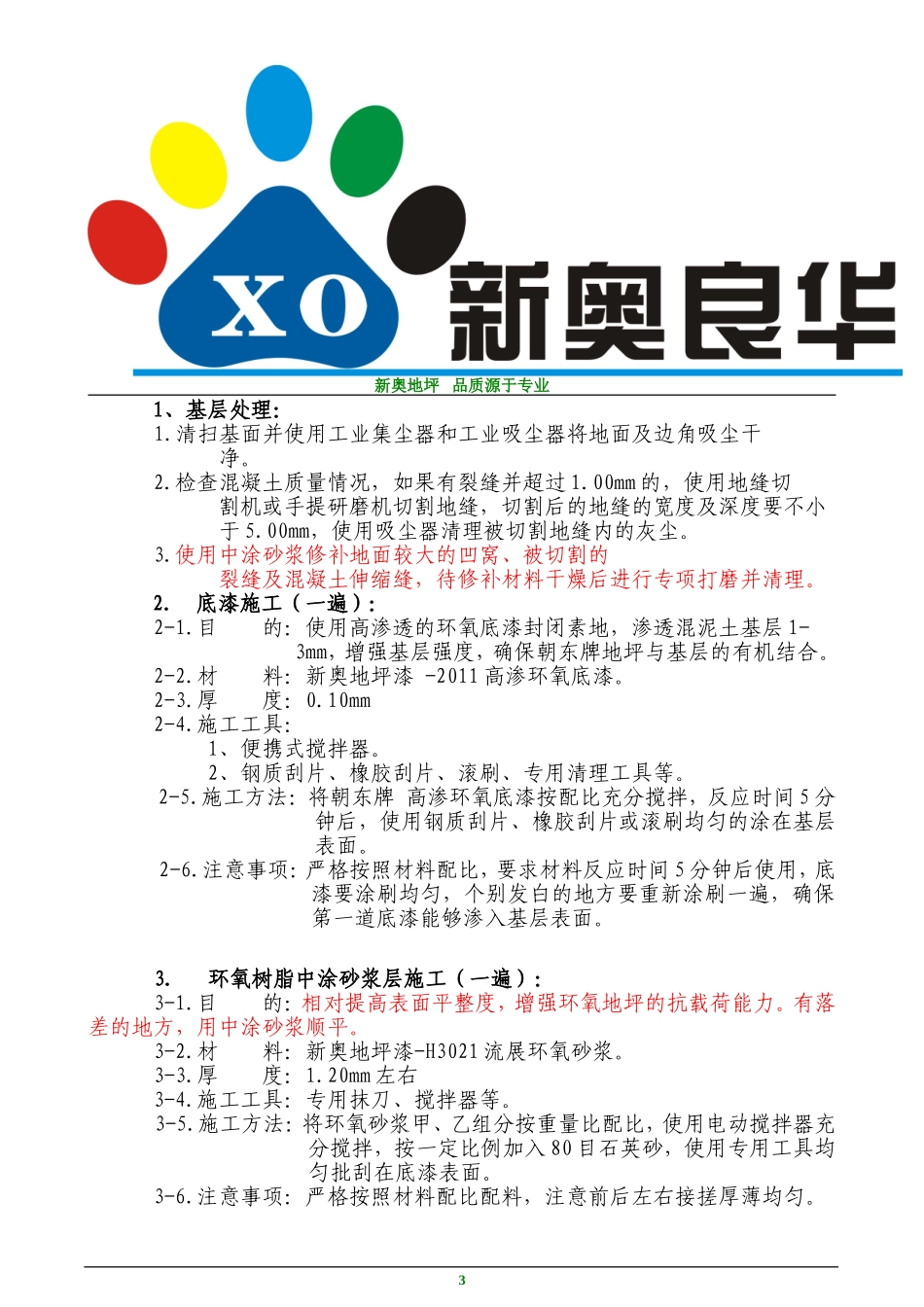 XO 新奥良华

新奥地坪 品质源于专业

1、基层处理:

1.清扫基面并使用工业集尘器和工业吸尘器将地面及边角吸尘干净。

2.检查混凝土质量情况，如果有裂缝并超过1.00mm的，使用地缝切割机或手提研磨机切割地缝，切割后的地缝的宽度及深度要不小于5.00mm，使用吸尘器清理被切割地缝内的灰尘。

3.使用中涂砂浆修补地面较大的凹窝、被切割的裂缝及混凝土伸缩缝，待修补材料干燥后进行专项打磨并清理。

2. 底漆施工（一遍）:

2-1.目 的: 使用高渗透的环氧底漆封闭素地，渗透混泥土基层1-3mm，增强基层强度，确保朝东牌地坪与基层的有机结合。

2-2.材 料: 新奥地坪漆 -2011高渗环氧底漆。

2-3.厚 度: 0.10mm

2-4.施工工具:

1、便携式搅拌器。

2、钢质刮片、橡胶刮片、滚刷、专用清理工具等。

2-5.施工方法: 将朝东牌 高渗环氧底漆按配比充分搅拌，反应时间5分钟后，使用钢质刮片、橡胶刮片或滚刷均匀的涂在基层表面。

2-6.注意事项: 严格按照材料配比，要求材料反应时间5分钟后使用，底漆要涂刷均匀，个别发白的地方要重新涂刷一遍，确保第一道底漆能够渗入基层表面。

3. 环氧树脂中涂砂浆层施工（一遍）:

3-1.目 的: 相对提高表面平整度，增强环氧地坪的抗载荷能力。有落差的地方，用中涂砂浆顺平。

3-2.材 料: 新奥地坪漆-H3021流展环氧砂浆。

3-3.厚 度: 1.20mm左右

3-4.施工工具: 专用抹刀、搅拌器等。

3-5.施工方法: 将环氧砂浆甲、乙组分按重量比配比，使用电动搅拌器充分搅拌，按一定比例加入80目石英砂，使用专用工具均匀批刮在底漆表面。

3-6.注意事项: 严格按照材料配比配料，注意前后左右接搓厚薄均匀。

3